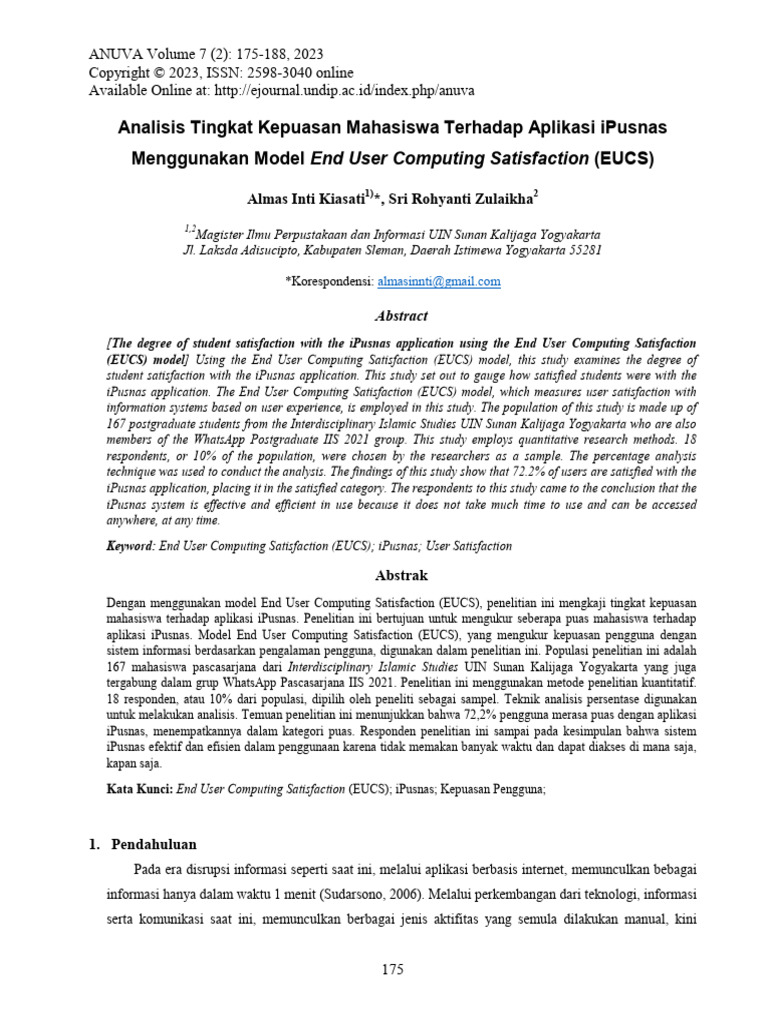 ANUVA Volume 7 (2): 175-188, 2023
Copyright © 2023, ISSN: 2598-3040 online
Available Online at: http://ejournal.undip.ac.id/index.php/anuva

Analisis Tingkat Kepuasan Mahasiswa Terhadap Aplikasi iPusnas Menggunakan Model End User Computing Satisfaction (EUCS)

Almas Inti Kiasati$^{1)}$*, Sri Rohyanti Zulaikha$^{2}$

$^{1,2}$Magister Ilmu Perpustakaan dan Informasi UIN Sunan Kalijaga Yogyakarta
Jl. Laksda Adisucipto, Kabupaten Sleman, Daerah Istimewa Yogyakarta 55281

*Korespondensi: almasinnti@gmail.com

Abstract

[The degree of student satisfaction with the iPusnas application using the End User Computing Satisfaction (EUCS) model] Using the End User Computing Satisfaction (EUCS) model, this study examines the degree of student satisfaction with the iPusnas application. This study set out to gauge how satisfied students were with the iPusnas application. The End User Computing Satisfaction (EUCS) model, which measures user satisfaction with information systems based on user experience, is employed in this study. The population of this study is made up of 167 postgraduate students from the Interdisciplinary Islamic Studies UIN Sunan Kalijaga Yogyakarta who are also members of the WhatsApp Postgraduate IIS 2021 group. This study employs quantitative research methods. 18 respondents, or 10% of the population, were chosen by the researchers as a sample. The percentage analysis technique was used to conduct the analysis. The findings of this study show that 72.2% of users are satisfied with the iPusnas application, placing it in the satisfied category. The respondents to this study came to the conclusion that the iPusnas system is effective and efficient in use because it does not take much time to use and can be accessed anywhere, at any time.

Keyword: End User Computing Satisfaction (EUCS); iPusnas; User Satisfaction

Abstrak

Dengan menggunakan model End User Computing Satisfaction (EUCS), penelitian ini mengkaji tingkat kepuasan mahasiswa terhadap aplikasi iPusnas. Penelitian ini bertujuan untuk mengukur seberapa puas mahasiswa terhadap aplikasi iPusnas. Model End User Computing Satisfaction (EUCS), yang mengukur kepuasan pengguna dengan sistem informasi berdasarkan pengalaman pengguna, digunakan dalam penelitian ini. Populasi penelitian ini adalah 167 mahasiswa pascasarjana dari Interdisciplinary Islamic Studies UIN Sunan Kalijaga Yogyakarta yang juga tergabung dalam grup WhatsApp Pascasarjana IIS 2021. Penelitian ini menggunakan metode penelitian kuantitatif. 18 responden, atau 10% dari populasi, dipilih oleh peneliti sebagai sampel. Teknik analisis persentase digunakan untuk melakukan analisis. Temuan penelitian ini menunjukkan bahwa 72,2% pengguna merasa puas dengan aplikasi iPusnas, menempatkannya dalam kategori puas. Responden penelitian ini sampai pada kesimpulan bahwa sistem iPusnas efektif dan efisien dalam penggunaan karena tidak memakan banyak waktu dan dapat diakses di mana saja, kapan saja.

Kata Kunci: End User Computing Satisfaction (EUCS); iPusnas; Kepuasan Pengguna;

1. Pendahuluan

Pada era disrupsi informasi seperti saat ini, melalui aplikasi berbasis internet, memunculkan bebagai informasi hanya dalam waktu 1 menit (Sudarsono, 2006). Melalui perkembangan dari teknologi, informasi serta komunikasi saat ini, memunculkan berbagai jenis aktifitas yang semula dilakukan manual, kini

175